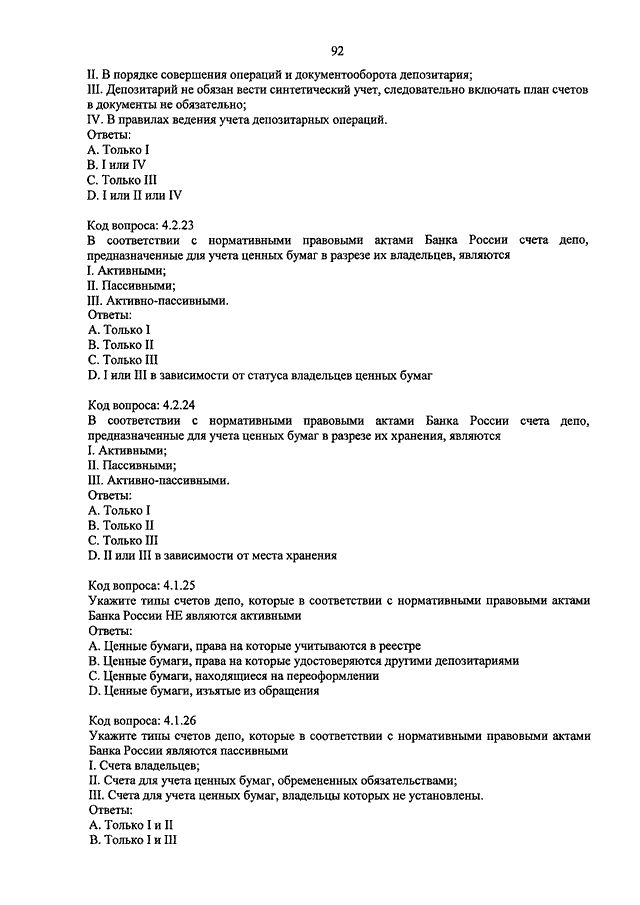 92

II. В порядке совершения операций и документооборота депозитария;
III. Депозитарий не обязан вести синтетический учет, следовательно включать план счетов в документы не обязательно;
IV. В правилах ведения учета депозитарных операций.
Ответы:
A. Только I
B. I или IV
C. Только III
D. I или II или IV

Код вопроса: 4.2.23
В соответствии с нормативными правовыми актами Банка России счета депо, предназначенные для учета ценных бумаг в разрезе их владельцев, являются
I. Активными;
II. Пассивными;
III. Активно-пассивными.
Ответы:
A. Только I
B. Только II
C. Только III
D. I или III в зависимости от статуса владельцев ценных бумаг

Код вопроса: 4.2.24
В соответствии с нормативными правовыми актами Банка России счета депо, предназначенные для учета ценных бумаг в разрезе их хранения, являются
I. Активными;
II. Пассивными;
III. Активно-пассивными.
Ответы:
A. Только I
B. Только II
C. Только III
D. II или III в зависимости от места хранения

Код вопроса: 4.1.25
Укажите типы счетов депо, которые в соответствии с нормативными правовыми актами Банка России НЕ являются активными
Ответы:
A. Ценные бумаги, права на которые учитываются в реестре
B. Ценные бумаги, права на которые удостоверяются другими депозитариями
C. Ценные бумаги, находящиеся на переоформлении
D. Ценные бумаги, изъятые из обращения

Код вопроса: 4.1.26
Укажите типы счетов депо, которые в соответствии с нормативными правовыми актами Банка России являются пассивными
I. Счета владельцев;
II. Счета для учета ценных бумаг, обремененных обязательствами;
III. Счета для учета ценных бумаг, владельцы которых не установлены.
Ответы:
A. Только I и II
B. Только I и III